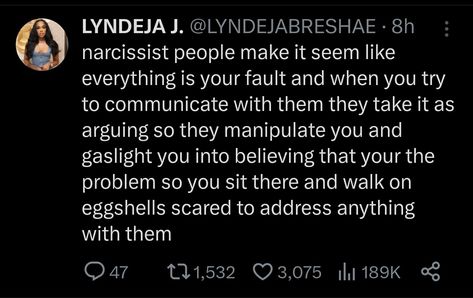 LYNDEJA J. @LYNDEJABRESHAE · 8h

narcissist people make it seem like everything is your fault and when you try to communicate with them they take it as arguing so they manipulate you and gaslight you into believing that your the problem so you sit there and walk on eggshells scared to address anything with them

47 1,532 3,075 189K